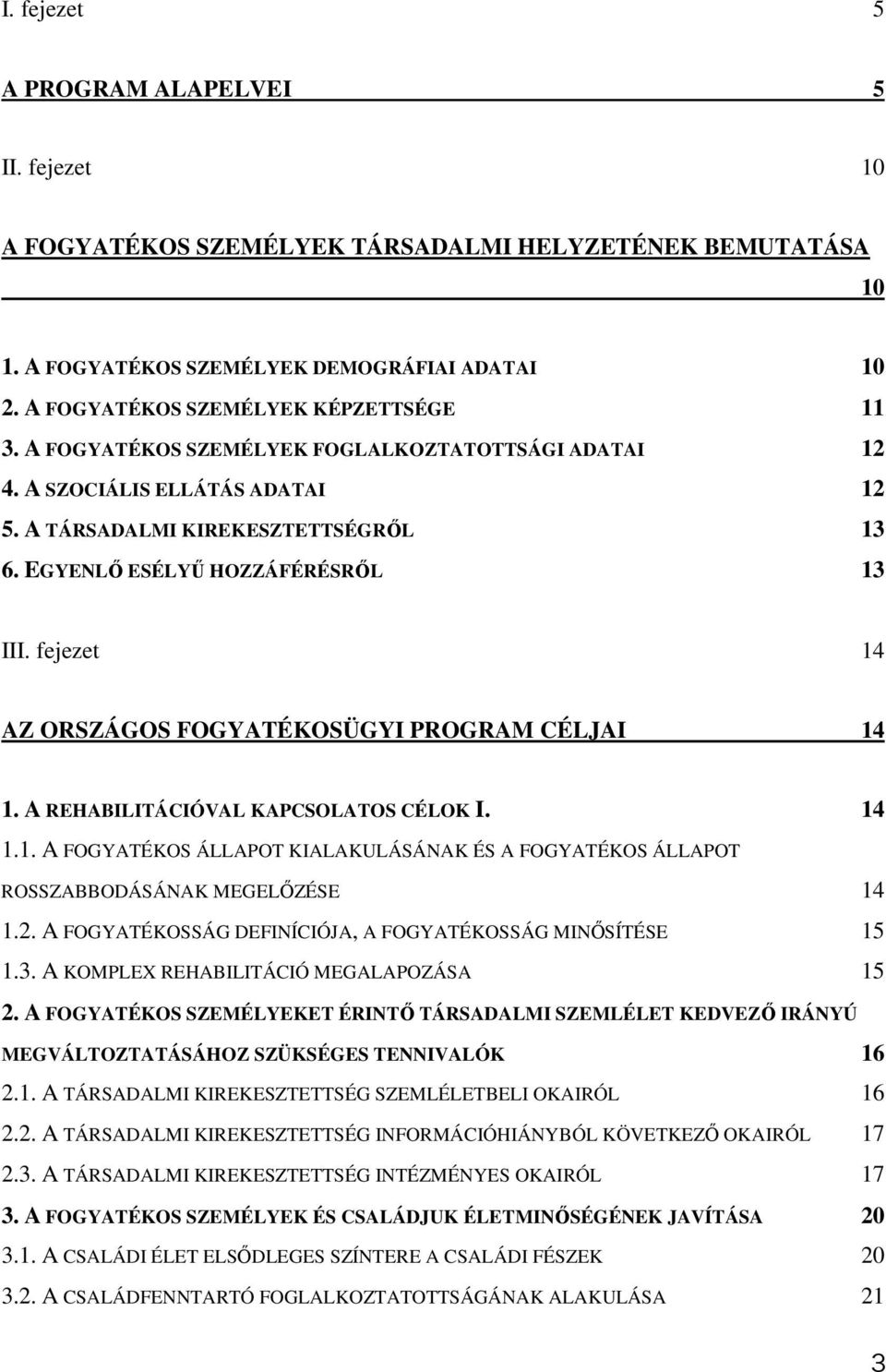 I. fejezet 5

A PROGRAM ALAPELVEI 5

II. fejezet 10

A FOGYATÉKOS SZEMÉLYEK TÁRSADALMI HELYZETÉNEK BEMUTATÁSA 10

1. A FOGYATÉKOS SZEMÉLYEK DEMOGRÁFIAI ADATAI 10
2. A FOGYATÉKOS SZEMÉLYEK KÉPZETTSÉGE 11
3. A FOGYATÉKOS SZEMÉLYEK FOGLALKOZTATOTTSÁGI ADATAI 12
4. A SZOCIÁLIS ELLÁTÁS ADATAI 12
5. A TÁRSADALMI KIREKESZTETTSÉGRŐL 13
6. EGYENLŐ ESÉLYŰ HOZZÁFÉRÉSRŐL 13

III. fejezet 14

AZ ORSZÁGOS FOGYATÉKOSÜGYI PROGRAM CÉLJAI 14

1. A REHABILITÁCIÓVAL KAPCSOLATOS CÉLOK I. 14
1.1. A FOGYATÉKOS ÁLLAPOT KIALAKULÁSÁNAK ÉS A FOGYATÉKOS ÁLLAPOT ROSSZABBODÁSÁNAK MEGELŐZÉSE 14
1.2. A FOGYATÉKOSSÁG DEFINÍCIÓJA, A FOGYATÉKOSSÁG MINŐSÍTÉSE 15
1.3. A KOMPLEX REHABILITÁCIÓ MEGALAPOZÁSA 15
2. A FOGYATÉKOS SZEMÉLYEKET ÉRINTŐ TÁRSADALMI SZEMLÉLET KEDVEZŐ IRÁNYÚ MEGVÁLTOZTATÁSÁHOZ SZÜKSÉGES TENNIVALÓK 16
2.1. A TÁRSADALMI KIREKESZTETTSÉG SZEMLÉLETBELI OKAIRÓL 16
2.2. A TÁRSADALMI KIREKESZTETTSÉG INFORMÁCIÓHIÁNYBÓL KÖVETKEZŐ OKAIRÓL 17
2.3. A TÁRSADALMI KIREKESZTETTSÉG INTÉZMÉNYES OKAIRÓL 17
3. A FOGYATÉKOS SZEMÉLYEK ÉS CSALÁDJUK ÉLETMINŐSÉGÉNEK JAVÍTÁSA 20
3.1. A CSALÁDI ÉLET ELSŐDLEGES SZÍNTERE A CSALÁDI FÉSZEK 20
3.2. A CSALÁDFENNTARTÓ FOGLALKOZTATOTTSÁGÁNAK ALAKULÁSA 21

3